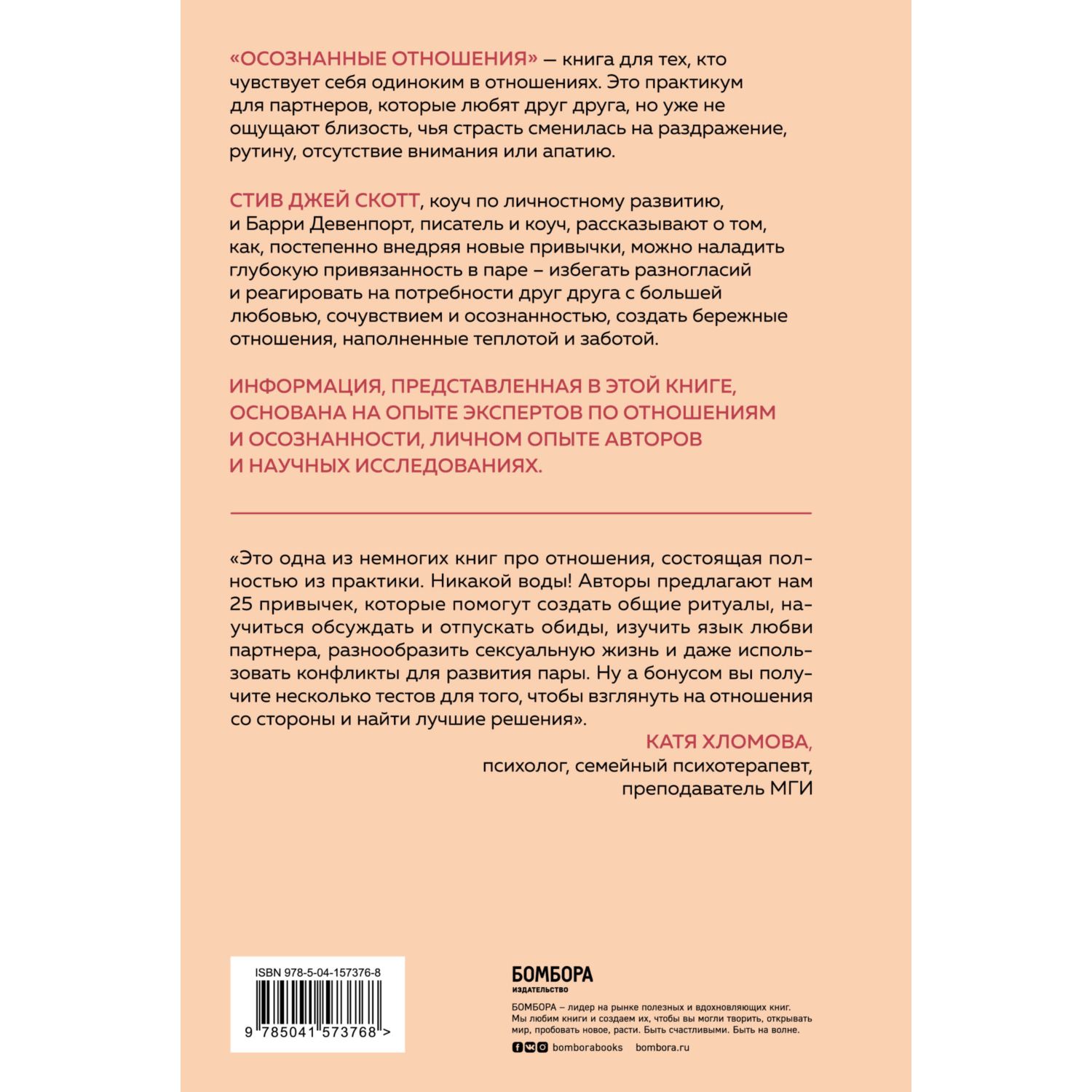 «ОСОЗНАННЫЕ ОТНОШЕНИЯ» — книга для тех, кто чувствует себя одиноким в отношениях. Это практикум для партнеров, которые любят друг друга, но уже не ощущают близость, чья страсть сменилась на раздражение, рутину, отсутствие внимания или апатию.

СТИВ ДЖЕЙ СКОТТ, коуч по личностному развитию, и Барри Девенпорт, писатель и коуч, рассказывают о том, как, постепенно внедряя новые привычки, можно наладить глубокую привязанность в паре – избегать разногласий и реагировать на потребности друг друга с большей любовью, сочувствием и осознанностью, создать бережные отношения, наполненные теплотой и заботой.

ИНФОРМАЦИЯ, ПРЕДСТАВЛЕННАЯ В ЭТОЙ КНИГЕ, ОСНОВАНА НА ОПЫТЕ ЭКСПЕРТОВ ПО ОТНОШЕНИЯМ И ОСОЗНАННОСТИ, ЛИЧНОМ ОПЫТЕ АВТОРОВ И НАУЧНЫХ ИССЛЕДОВАНИЯХ.

«Это одна из немногих книг про отношения, состоящая полностью из практики. Никакой воды! Авторы предлагают нам 25 привычек, которые помогут создать общие ритуалы, научиться обсуждать и отпускать обиды, изучить язык любви партнера, разнообразить сексуальную жизнь и даже использовать конфликты для развития пары. Ну а бонусом вы получите несколько тестов для того, чтобы взглянуть на отношения со стороны и найти лучшие решения».

КАТЯ ХЛОМОВА,
психолог, семейный психотерапевт,
преподаватель МГИ

ISBN 978-5-04-157376-8
9 785041 573768 >

БОМБОРА
ИЗДАТЕЛЬСТВО

БОМБОРА – лидер на рынке полезных и вдохновляющих книг. Мы любим книги и создаем их, чтобы вы могли творить, открывать мир, пробовать новое, расти. Быть счастливыми. Быть на волне.

bomborabooks bombora.ru